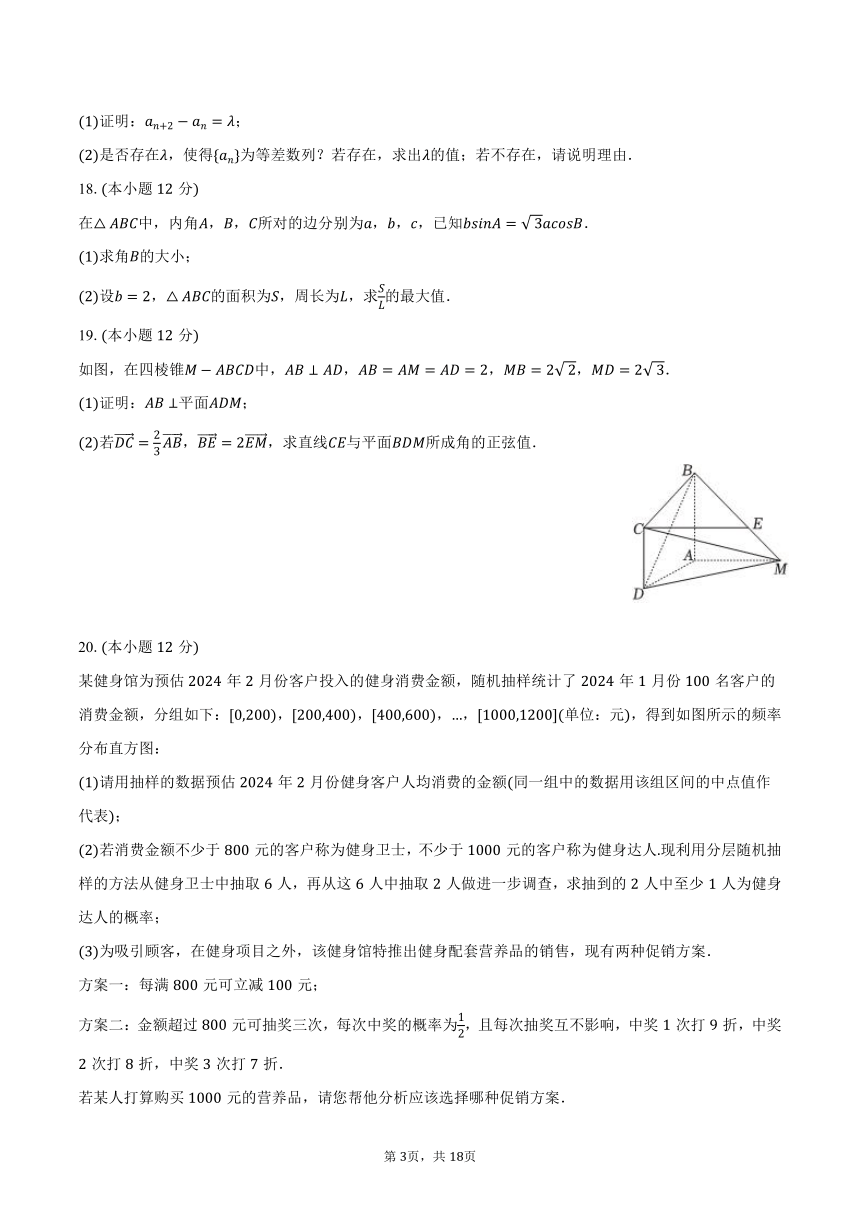 (1)证明：$a_{n+2}-a_n=\lambda$；

(2)是否存在$\lambda$，使得$\{a_n\}$为等差数列？若存在，求出$\lambda$的值；若不存在，请说明理由.

18. (本小题 12 分)

在$\triangle ABC$中，内角$A$，$B$，$C$所对的边分别为$a$，$b$，$c$，已知$b\sin A=\sqrt{3}a\cos B$.

(1)求角$B$的大小；

(2)设$b=2$，$\triangle ABC$的面积为$S$，周长为$L$，求$\frac{S}{L}$的最大值.

19. (本小题 12 分)

如图，在四棱锥$M-ABCD$中，$AB\perp AD$，$AB=AM=AD=2$，$MB=2\sqrt{2}$，$MD=2\sqrt{3}$.

(1)证明：$AB\perp$平面$ADM$；

(2)若$\overrightarrow{DC}=\frac{2}{3}\overrightarrow{AB}$，$\overrightarrow{BE}=2\overrightarrow{EM}$，求直线$CE$与平面$BDM$所成角的正弦值.

B C E A M D

20. (本小题 12 分)

某健身馆为预估 2024 年 2 月份客户投入的健身消费金额，随机抽样统计了 2024 年 1 月份 100 名客户的消费金额，分组如下：[0,200)，[200,400)，[400,600)，...，[1000,1200](单位：元)，得到如图所示的频率分布直方图：

(1)请用抽样的数据预估 2024 年 2 月份健身客户人均消费的金额(同一组中的数据用该组区间的中点值作代表)；

(2)若消费金额不少于 800 元的客户称为健身卫士，不少于 1000 元的客户称为健身达人.现利用分层随机抽样的方法从健身卫士中抽取 6 人，再从这 6 人中抽取 2 人做进一步调查，求抽到的 2 人中至少 1 人为健身达人的概率；

(3)为吸引顾客，在健身项目之外，该健身馆特推出健身配套营养品的销售，现有两种促销方案.

方案一：每满 800 元可立减 100 元；

方案二：金额超过 800 元可抽奖三次，每次中奖的概率为$\frac{1}{2}$，且每次抽奖互不影响，中奖 1 次打 9 折，中奖 2 次打 8 折，中奖 3 次打 7 折.

若某人打算购买 1000 元的营养品，请您帮他分析应该选择哪种促销方案.

第 3页，共 18页